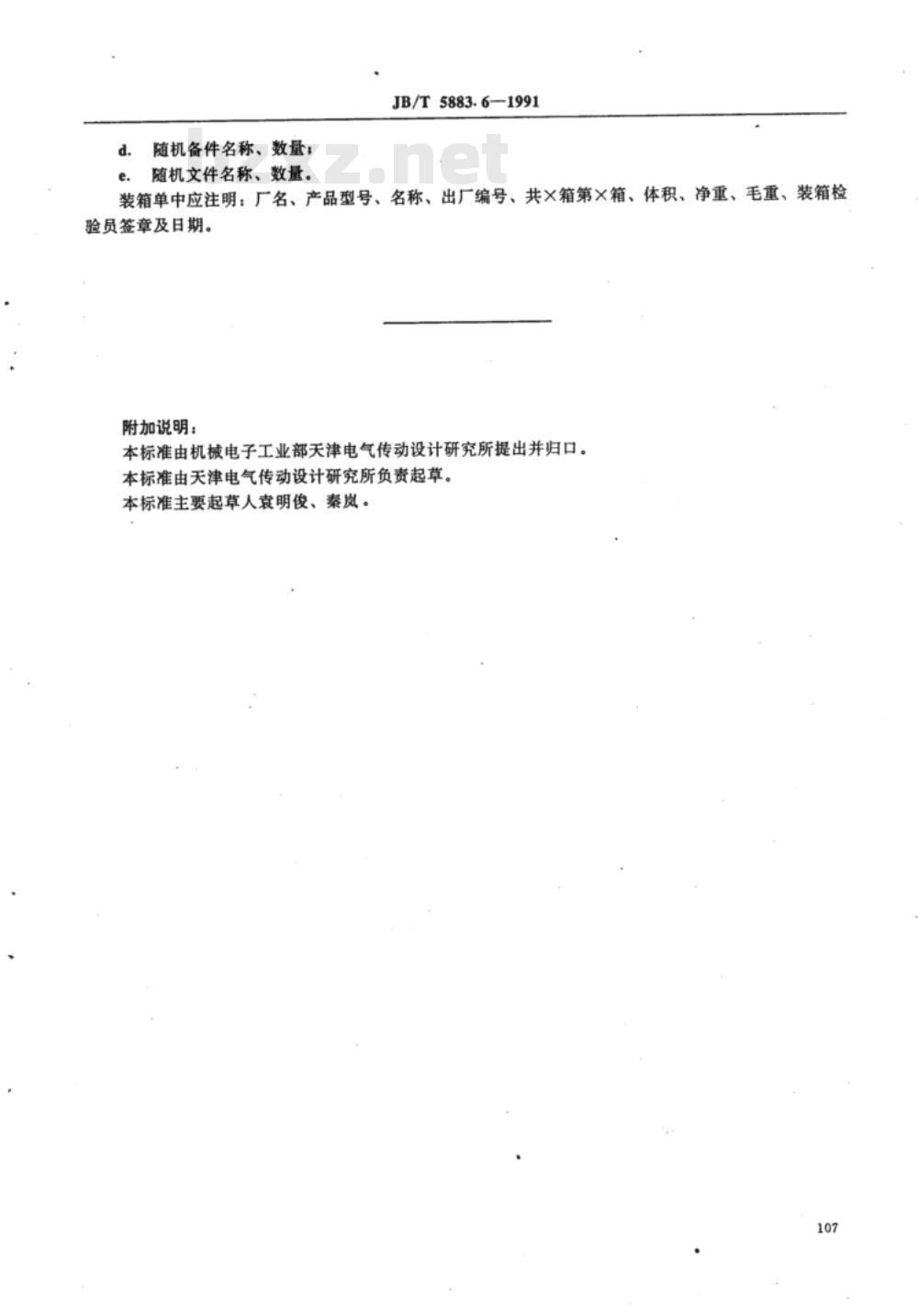 JB/T 5883.6—1991

d. 随机备件名称、数量；

e. 随机文件名称、数量。

装箱单中应注明：厂名、产品型号、名称、出厂编号、共×箱第×箱、体积、净重、毛重、装箱检验员签章及日期。

附加说明：

本标准由机械电子工业部天津电气传动设计研究所提出并归口。

本标准由天津电气传动设计研究所负责起草。

本标准主要起草人袁明俊、秦岚。

107

bzxz.net